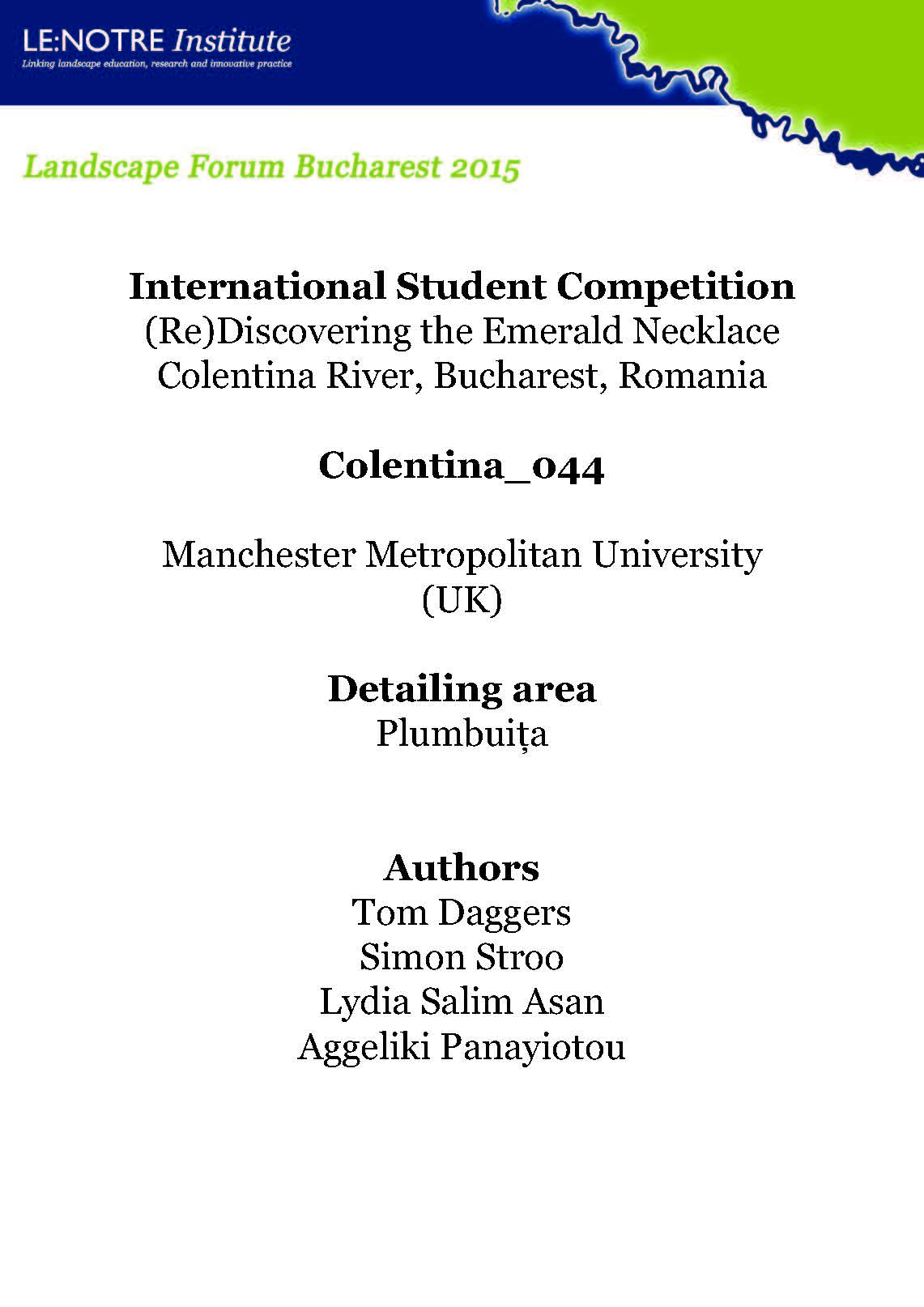 LE:NOTRE Institute
Linking landscape education, research and innovative practice

Landscape Forum Bucharest 2015

International Student Competition
(Re)Discovering the Emerald Necklace
Colentina River, Bucharest, Romania

Colentina_044

Manchester Metropolitan University
(UK)

Detailing area
Plumbuița

Authors
Tom Daggers
Simon Stroo
Lydia Salim Asan
Aggeliki Panayiotou